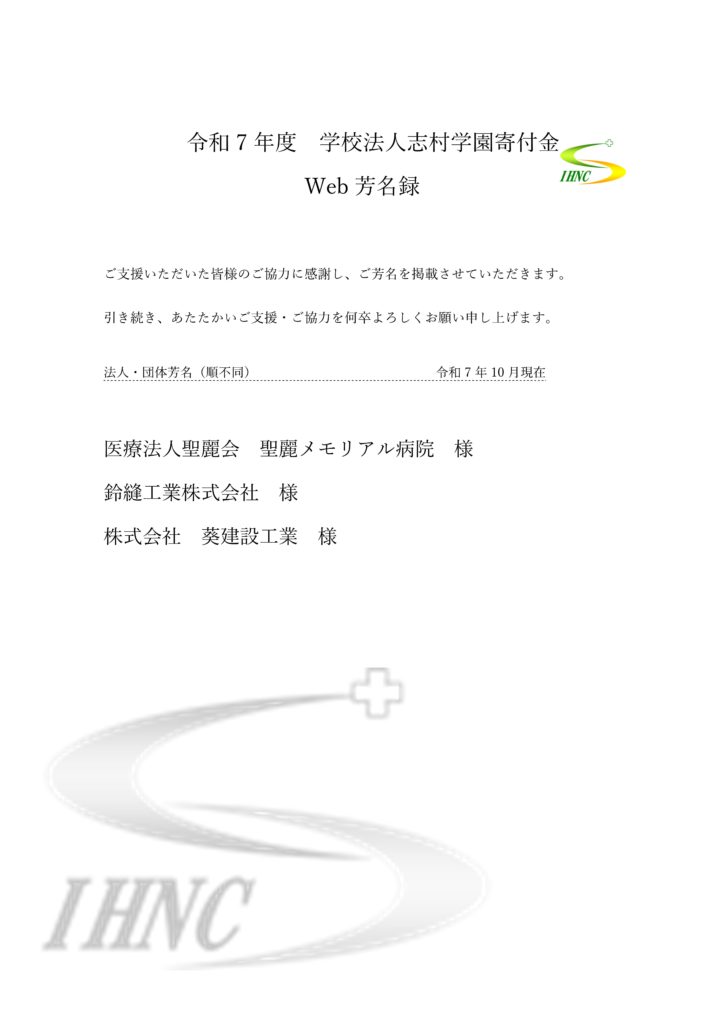 令和7年度　学校法人志村学園寄付金

Web芳名録

IHNC

ご支援いただいた皆様のご協力に感謝し、ご芳名を掲載させていただきます。

引き続き、あたたかいご支援・ご協力を何卒よろしくお願い申し上げます。

法人・団体芳名（順不同）　令和7年10月現在

医療法人聖麗会　聖麗メモリアル病院　様

鈴縫工業株式会社　様

株式会社　葵建設工業　様

IHNC